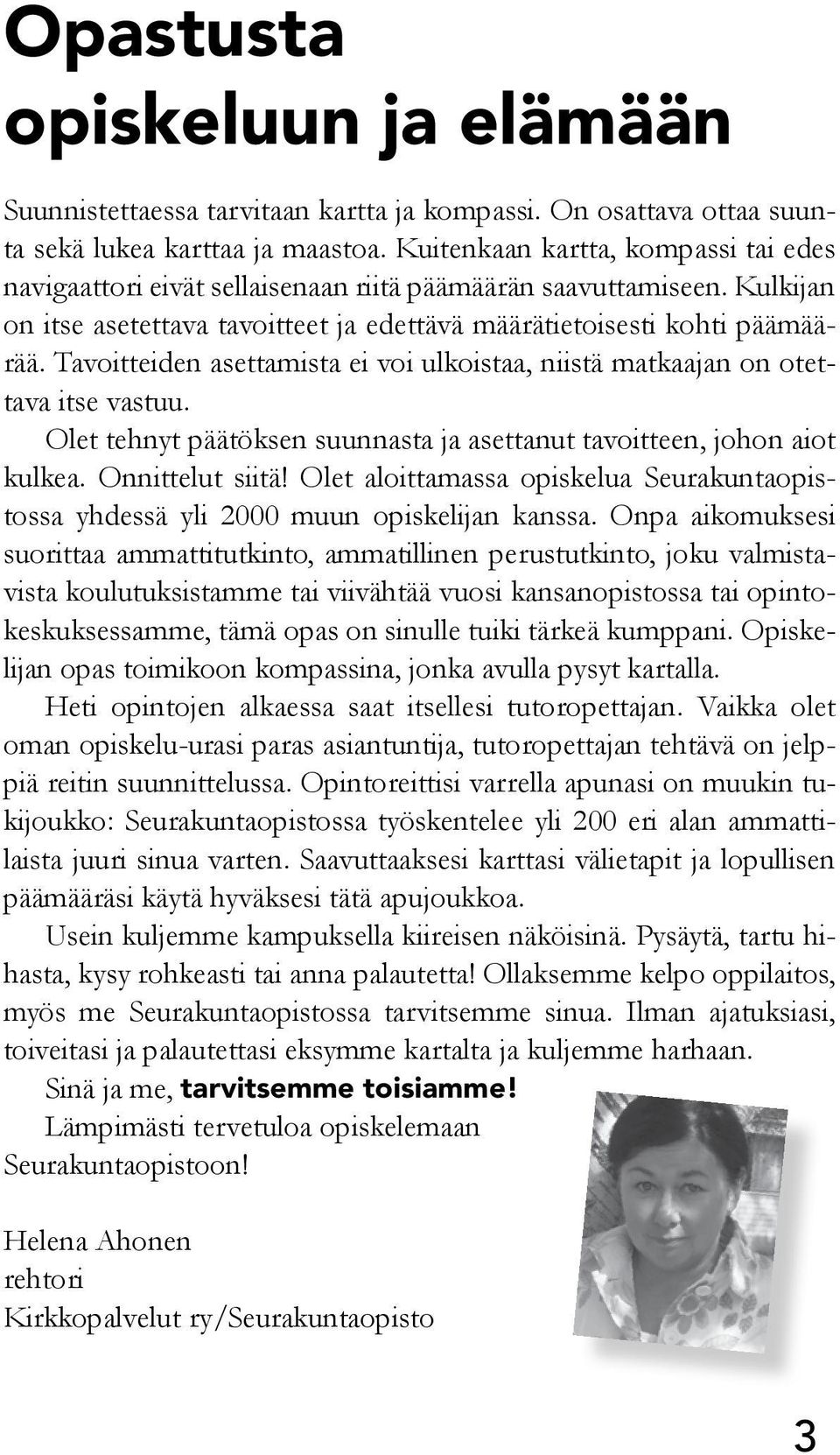 Opastusta opiskeluun ja elämään

Suunnistettaessa tarvitaan kartta ja kompassi. On osattava ottaa suunta sekä lukea karttaa ja maastoa. Kuitenkaan kartta, kompassi tai edes navigaattori eivät sellaisenaan riitä päämäärän saavuttamiseen. Kulkijan on itse asetettava tavoitteet ja edettävä määrätietoisesti kohti päämäärää. Tavoitteiden asettamista ei voi ulkoistaa, niistä matkaajan on otettava itse vastuu.

Olet tehnyt päätöksen suunnasta ja asettanut tavoitteen, johon aiot kulkea. Onnittelut siitä! Olet aloittamassa opiskelua Seurakuntaopistossa yhdessä yli 2000 muun opiskelijan kanssa. Onpa aikomuksesi suorittaa ammattitutkinto, ammatillinen perustutkinto, joku valmistavista koulutuksistamme tai viivähtää vuosi kansanopistossa tai opintokeskuksessamme, tämä opas on sinulle tuiki tärkeä kumppani. Opiskelijan opas toimikoon kompassina, jonka avulla pysyt kartalla.

Heti opintojen alkaessa saat itsellesi tutoropettajan. Vaikka olet oman opiskelu-urasi paras asiantuntija, tutoropettajan tehtävä on jelppiä reitin suunnittelussa. Opintoreittisi varrella apunasi on muukin tukijoukko: Seurakuntaopistossa työskentelee yli 200 eri alan ammattilaista juuri sinua varten. Saavuttaaksesi karttasi välietapit ja lopullisen päämääräsi käytä hyväksesi tätä apujoukkoa.

Usein kuljemme kampuksella kiireisen näköisinä. Pysäytä, tartu hihasta, kysy rohkeasti tai anna palautetta! Ollaksemme kelpo oppilaitos, myös me Seurakuntaopistossa tarvitsemme sinua. Ilman ajatuksiasi, toiveitasi ja palautettasi eksymme kartalta ja kuljemme harhaan.

Sinä ja me, tarvitsemme toisiamme!

Lämpimästi tervetuloa opiskelemaan Seurakuntaopistoon!

Helena Ahonen
rehtori
Kirkkopalvelut ry/Seurakuntaopisto

3